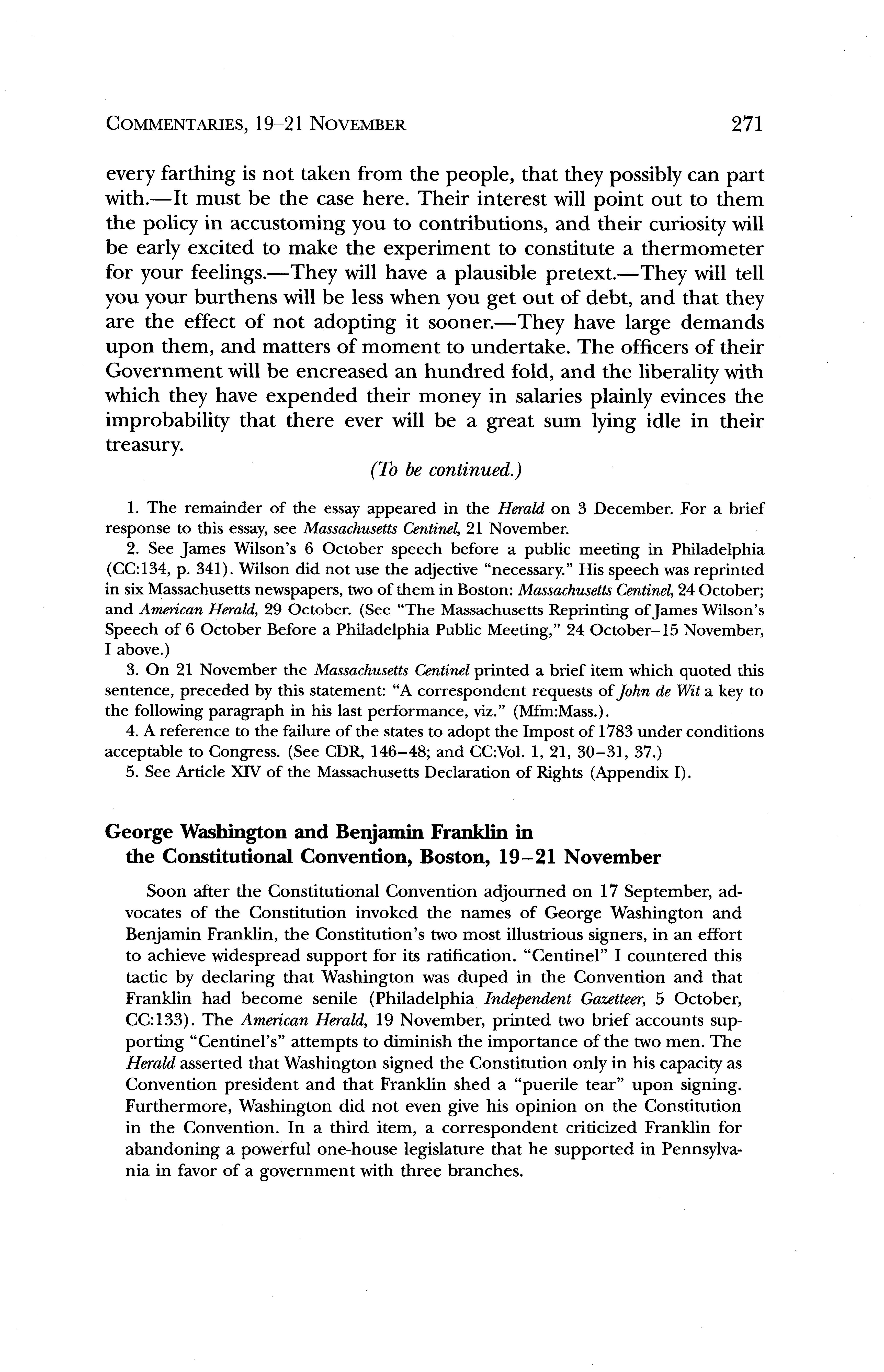 COMMENTARIES, 19–21 NOVEMBER 271

every farthing is not taken from the people, that they possibly can part with.—It must be the case here. Their interest will point out to them the policy in accustoming you to contributions, and their curiosity will be early excited to make the experiment to constitute a thermometer for your feelings.—They will have a plausible pretext.—They will tell you your burthens will be less when you get out of debt, and that they are the effect of not adopting it sooner.—They have large demands upon them, and matters of moment to undertake. The officers of their Government will be encreased an hundred fold, and the liberality with which they have expended their money in salaries plainly evinces the improbability that there ever will be a great sum lying idle in their treasury.

(To be continued.)

1. The remainder of the essay appeared in the Herald on 3 December. For a brief response to this essay, see Massachusetts Centinel, 21 November.

2. See James Wilson's 6 October speech before a public meeting in Philadelphia (CC:134, p. 341). Wilson did not use the adjective "necessary." His speech was reprinted in six Massachusetts newspapers, two of them in Boston: Massachusetts Centinel, 24 October; and American Herald, 29 October. (See "The Massachusetts Reprinting of James Wilson's Speech of 6 October Before a Philadelphia Public Meeting," 24 October–15 November, I above.)

3. On 21 November the Massachusetts Centinel printed a brief item which quoted this sentence, preceded by this statement: "A correspondent requests of John de Wit a key to the following paragraph in his last performance, viz." (Mfm:Mass.).

4. A reference to the failure of the states to adopt the Impost of 1783 under conditions acceptable to Congress. (See CDR, 146–48; and CC:Vol. 1, 21, 30–31, 37.)

5. See Article XIV of the Massachusetts Declaration of Rights (Appendix I).

George Washington and Benjamin Franklin in the Constitutional Convention, Boston, 19–21 November

Soon after the Constitutional Convention adjourned on 17 September, advocates of the Constitution invoked the names of George Washington and Benjamin Franklin, the Constitution's two most illustrious signers, in an effort to achieve widespread support for its ratification. "Centinel" I countered this tactic by declaring that Washington was duped in the Convention and that Franklin had become senile (Philadelphia Independent Gazetteer, 5 October, CC:133). The American Herald, 19 November, printed two brief accounts supporting "Centinel's" attempts to diminish the importance of the two men. The Herald asserted that Washington signed the Constitution only in his capacity as Convention president and that Franklin shed a "puerile tear" upon signing. Furthermore, Washington did not even give his opinion on the Constitution in the Convention. In a third item, a correspondent criticized Franklin for abandoning a powerful one-house legislature that he supported in Pennsylvania in favor of a government with three branches.